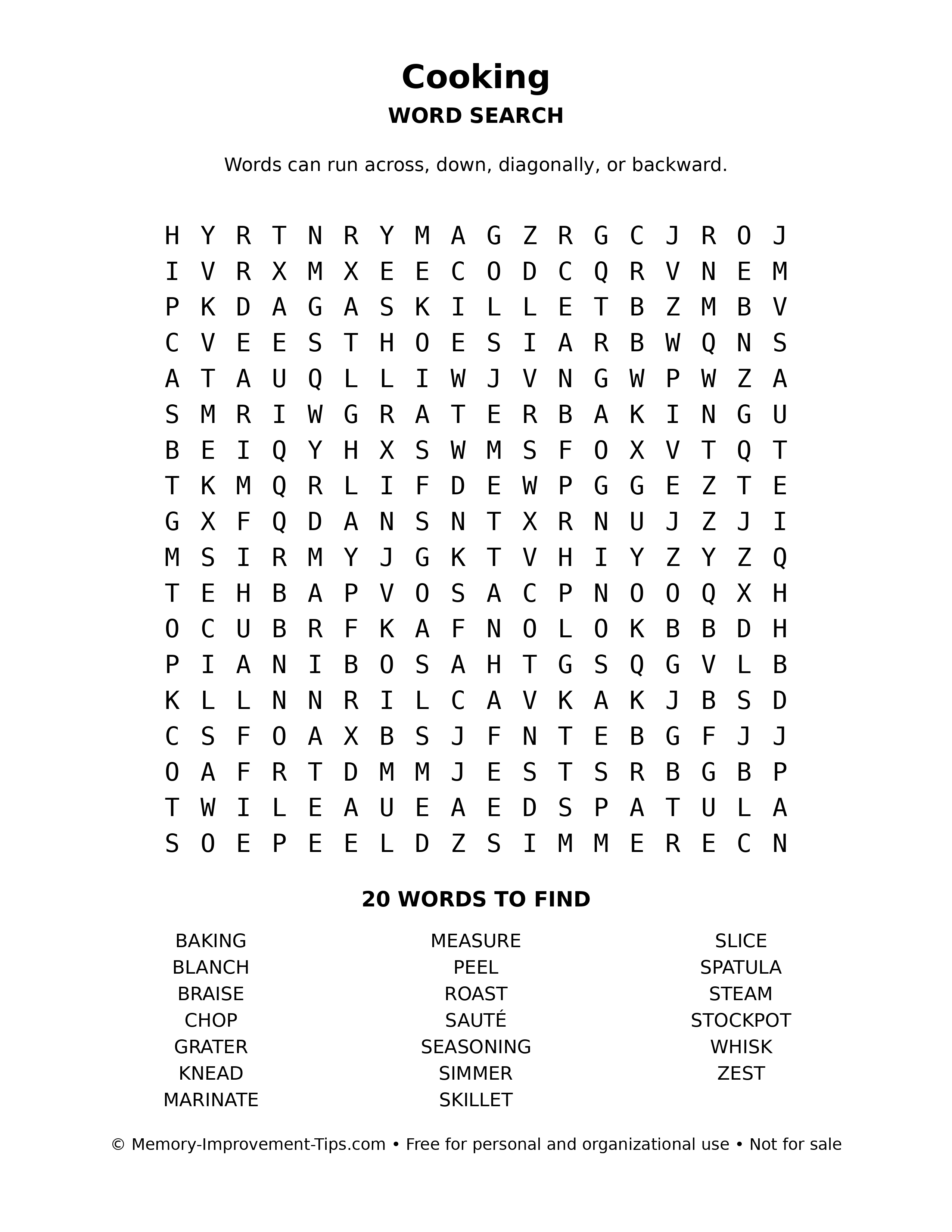 Cooking
WORD SEARCH

Words can run across, down, diagonally, or backward.

H Y R T N R Y M A G Z R G C J R O J
I V R X M X E E C O D C Q R V N E M
P K D A G A S K I L L E T B Z M B V
C V E E S T H O E S I A R B W Q N S
A T A U Q L L I W J V N G W P W Z A
S M R I W G R A T E R B A K I N G U
B E I Q Y H X S W M S F O X V T Q T
T K M Q R L I F D E W P G G E Z T E
G X F Q D A N S N T X R N U J Z J I
M S I R M Y J G K T V H I Y Z Y Z Q
T E H B A P V O S A C P N O O Q X H
O C U B R F K A F N O L O K B B D H
P I A N I B O S A H T G S Q G V L B
K L L N N R I L C A V K A K J B S D
C S F O A X B S J F N T E B G F J J
O A F R T D M M J E S T S R B G B P
T W I L E A U E A E D S P A T U L A
S O E P E E L D Z S I M M E R E C N

20 WORDS TO FIND

BAKING
BLANCH
BRAISE
CHOP
GRATER
KNEAD
MARINATE

MEASURE
PEEL
ROAST
SAUTÉ
SEASONING
SIMMER
SKILLET

SLICE
SPATULA
STEAM
STOCKPOT
WHISK
ZEST

© Memory-Improvement-Tips.com • Free for personal and organizational use • Not for sale